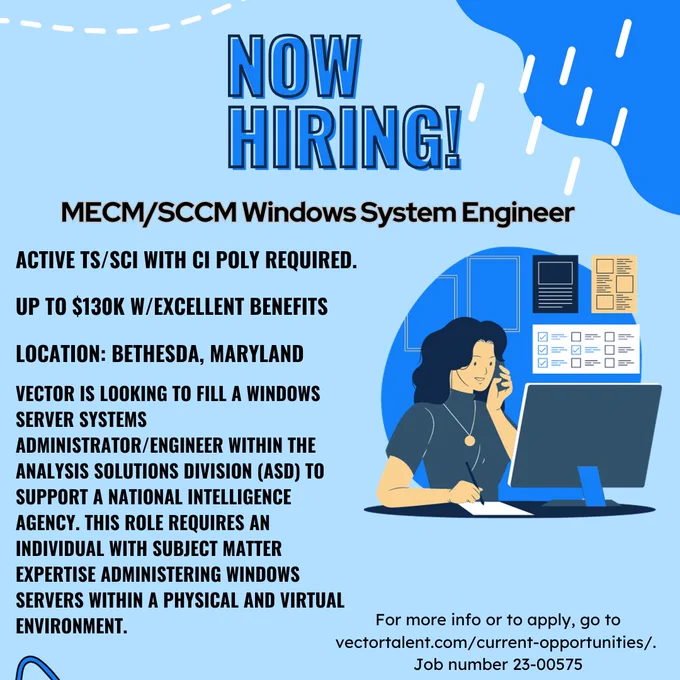 NOW HIRING!

MECM/SCCM Windows System Engineer

ACTIVE TS/SCI WITH CI POLY REQUIRED.

UP TO $130K W/EXCELLENT BENEFITS

LOCATION: BETHESDA, MARYLAND

VECTOR IS LOOKING TO FILL A WINDOWS SERVER SYSTEMS ADMINISTRATOR/ENGINEER WITHIN THE ANALYSIS SOLUTIONS DIVISION (ASD) TO SUPPORT A NATIONAL INTELLIGENCE AGENCY. THIS ROLE REQUIRES AN INDIVIDUAL WITH SUBJECT MATTER EXPERTISE ADMINISTERING WINDOWS SERVERS WITHIN A PHYSICAL AND VIRTUAL ENVIRONMENT.

For more info or to apply, go to vectortalent.com/current-opportunities/. Job number 23-00575